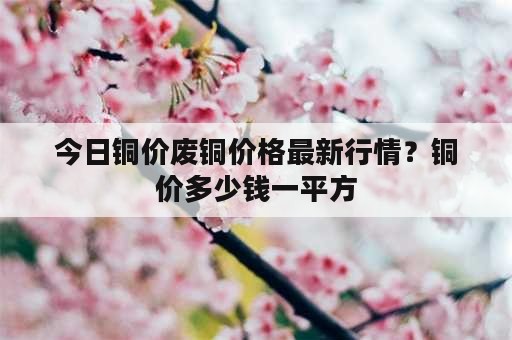 今日铜价废铜价格最新行情？铜价多少钱一平方